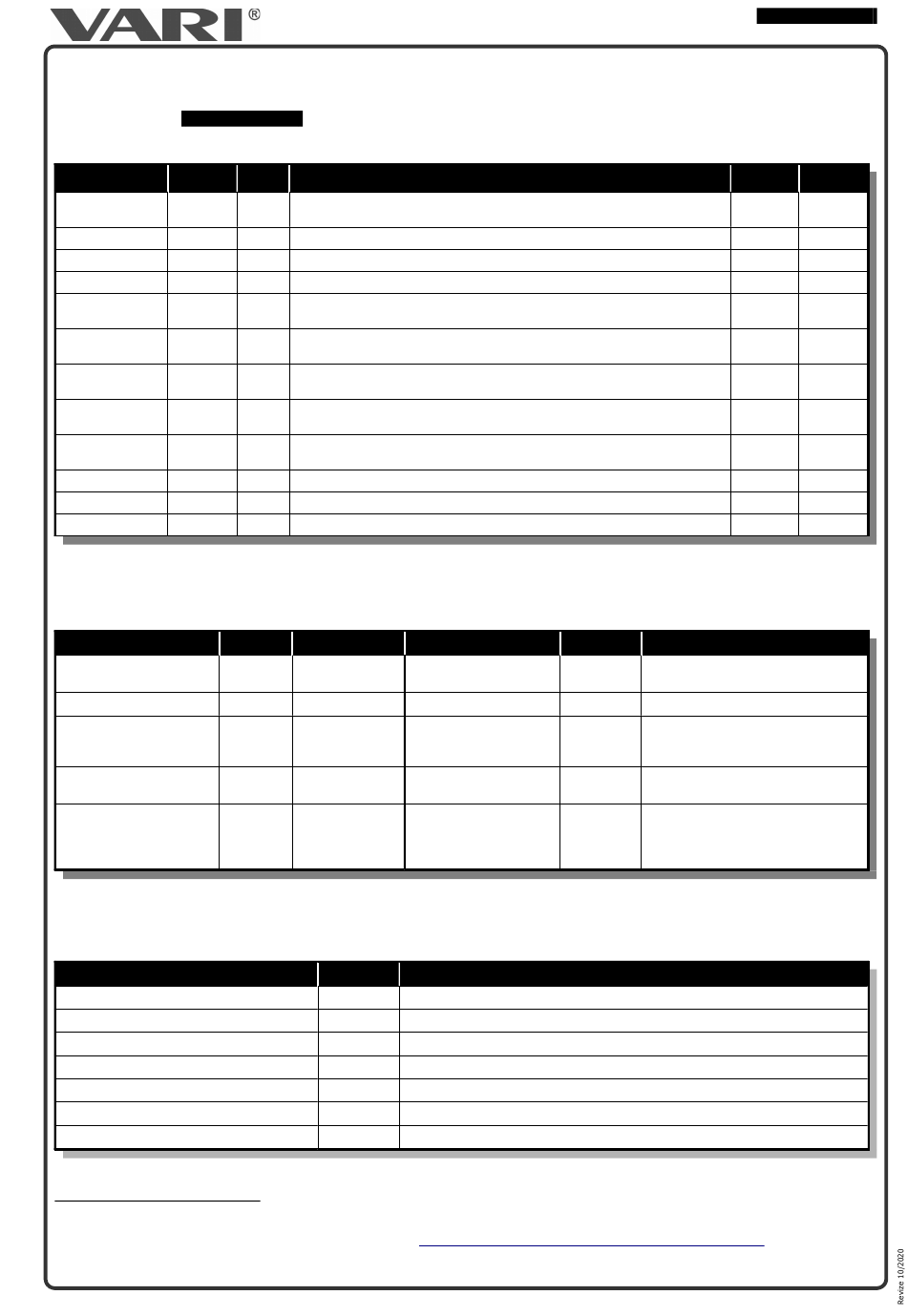 VARI®

Revize 10/2020